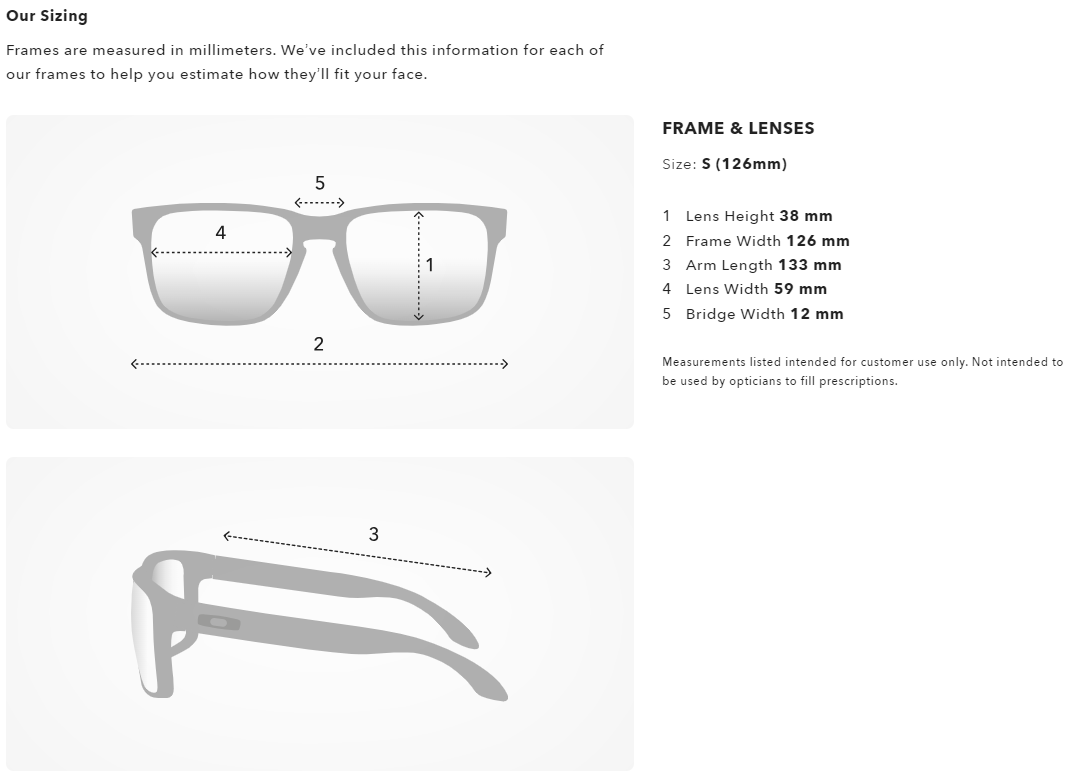 Our Sizing

Frames are measured in millimeters. We've included this information for each of our frames to help you estimate how they'll fit your face.

5
4
1
2

3

FRAME & LENSES

Size: S (126mm)

1 Lens Height 38 mm
2 Frame Width 126 mm
3 Arm Length 133 mm
4 Lens Width 59 mm
5 Bridge Width 12 mm

Measurements listed intended for customer use only. Not intended to be used by opticians to fill prescriptions.